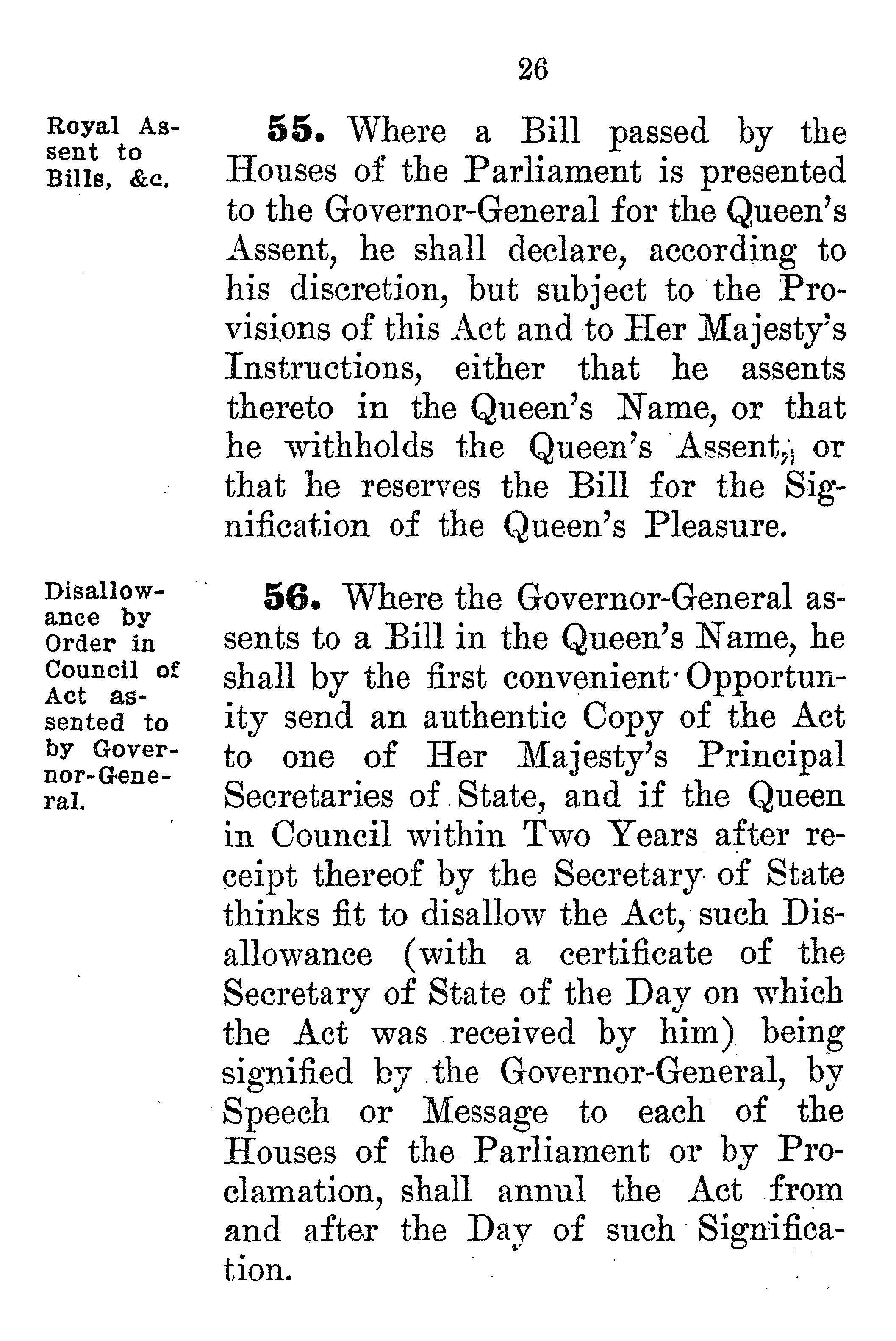 26

Royal Assent to Bills, &c.

**55.** Where a Bill passed by the Houses of the Parliament is presented to the Governor-General for the Queen's Assent, he shall declare, according to his discretion, but subject to the Provisions of this Act and to Her Majesty's Instructions, either that he assents thereto in the Queen's Name, or that he withholds the Queen's Assent, or that he reserves the Bill for the Signification of the Queen's Pleasure.

Disallowance by Order in Council of Act assented to by Governor-General.

**56.** Where the Governor-General assents to a Bill in the Queen's Name, he shall by the first convenient Opportunity send an authentic Copy of the Act to one of Her Majesty's Principal Secretaries of State, and if the Queen in Council within Two Years after receipt thereof by the Secretary of State thinks fit to disallow the Act, such Disallowance (with a certificate of the Secretary of State of the Day on which the Act was received by him) being signified by the Governor-General, by Speech or Message to each of the Houses of the Parliament or by Proclamation, shall annul the Act from and after the Day of such Signification.